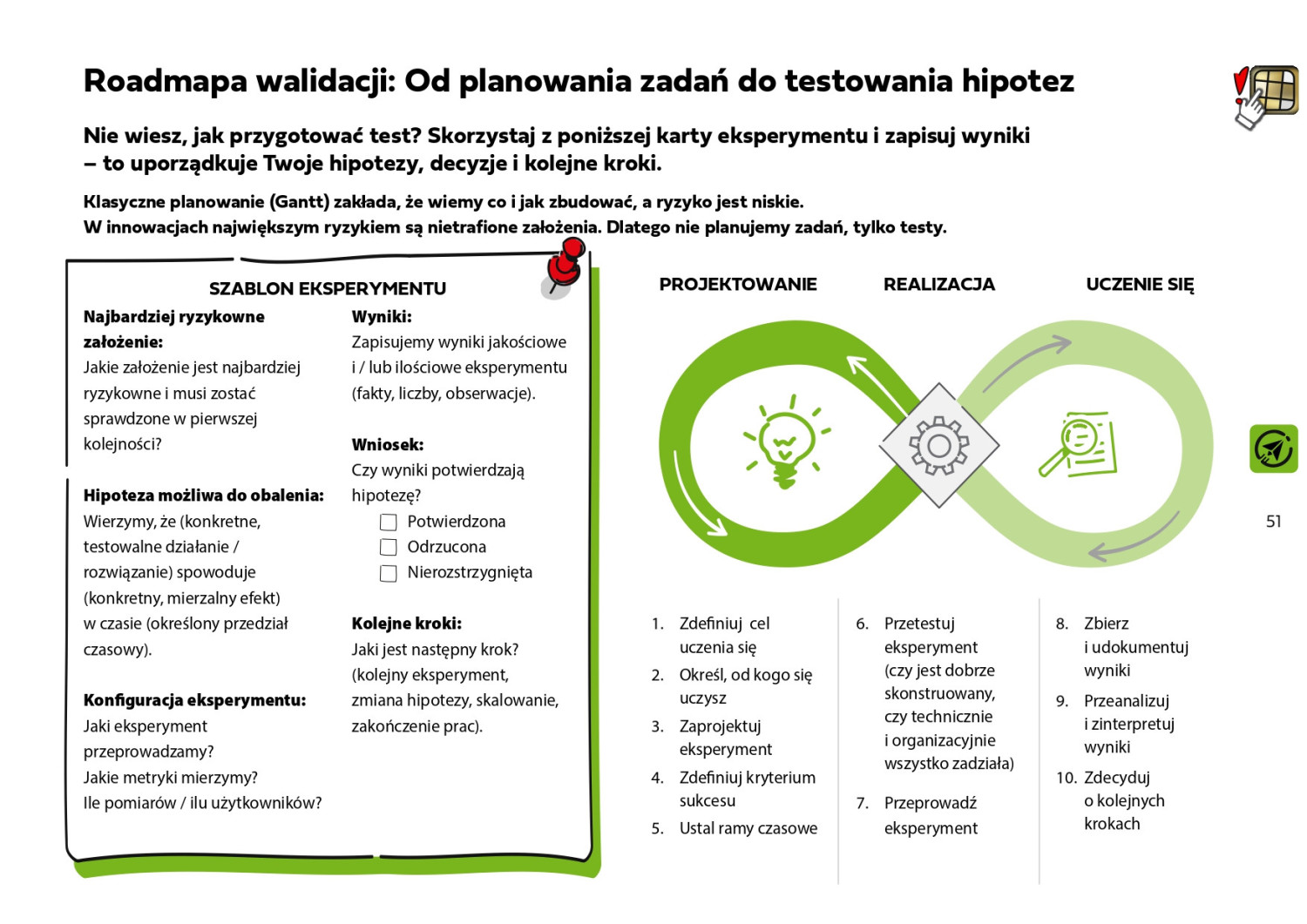 Roadmapa walidacji: Od planowania zadań do testowania hipotez

Nie wiesz, jak przygotować test? Skorzystaj z poniższej karty eksperymentu i zapisuj wyniki – to uporządkuje Twoje hipotezy, decyzje i kolejne kroki.

Klasyczne planowanie (Gantt) zakłada, że wiemy co i jak zbudować, a ryzyko jest niskie.
W innowacjach największym ryzykiem są nietrafione założenia. Dlatego nie planujemy zadań, tylko testy.

SZABLON EKSPERYMENTU

Najbardziej ryzykowne założenie:
Jakie założenie jest najbardziej ryzykowne i musi zostać sprawdzone w pierwszej kolejności?

Hipoteza możliwa do obalenia:
Wierzymy, że (konkretne, testowalne działanie / rozwiązanie) spowoduje (konkretny, mierzalny efekt) w czasie (określony przedział czasowy).

Konfiguracja eksperymentu:
Jaki eksperyment przeprowadzamy?
Jakie metryki mierzymy?
Ile pomiarów / ilu użytkowników?

Wyniki:
Zapisujemy wyniki jakościowe i / lub ilościowe eksperymentu (fakty, liczby, obserwacje).

Wniosek:
Czy wyniki potwierdzają hipotezę?
☐ Potwierdzona
☐ Odrzucona
☐ Nierozstrzygnięta

Kolejne kroki:
Jaki jest następny krok? (kolejny eksperyment, zmiana hipotezy, skalowanie, zakończenie prac).

PROJEKTOWANIE

REALIZACJA

UCZENIE SIĘ

1. Zdefiniuj cel uczenia się
2. Określ, od kogo się uczysz
3. Zaprojektuj eksperyment
4. Zdefiniuj kryterium sukcesu
5. Ustal ramy czasowe

6. Przetestuj eksperyment (czy jest dobrze skonstruowany, czy technicznie i organizacyjnie wszystko zadziała)
7. Przeprowadź eksperyment

8. Zbierz i udokumentuj wyniki
9. Przeanalizuj i zinterpretuj wyniki
10. Zdecyduj o kolejnych krokach

51